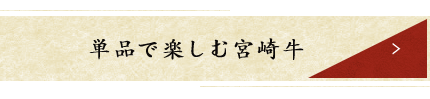 単品で楽しむ宮崎牛

>